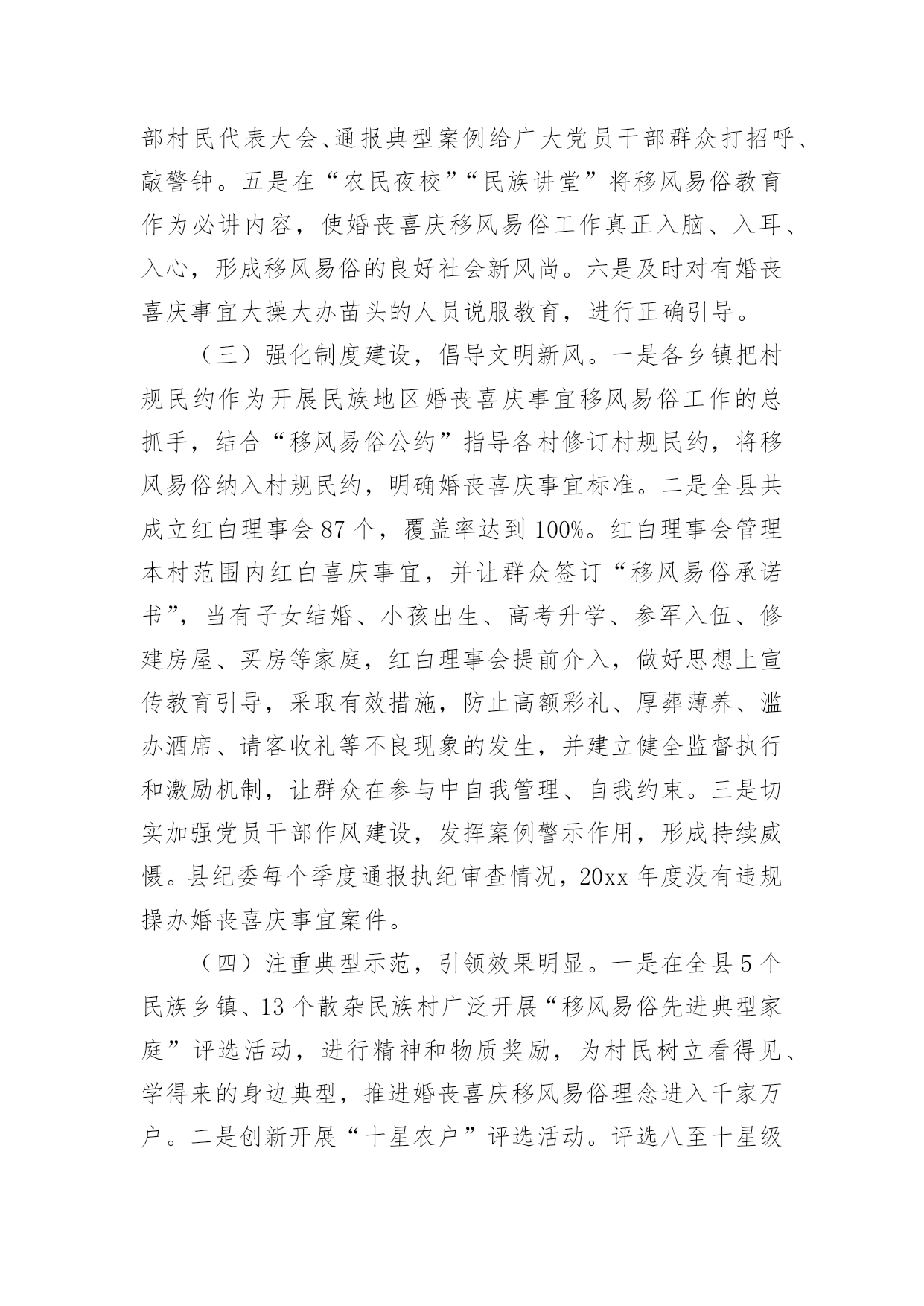 部村民代表大会、通报典型案例给广大党员干部群众打招呼、敲警钟。五是在“农民夜校”“民族讲堂”将移风易俗教育作为必讲内容，使婚丧喜庆移风易俗工作真正入脑、入耳、入心，形成移风易俗的良好社会新风尚。六是及时对有婚丧喜庆事宜大操大办苗头的人员说服教育，进行正确引导。

（三）强化制度建设，倡导文明新风。一是各乡镇把村规民约作为开展民族地区婚丧喜庆事宜移风易俗工作的总抓手，结合“移风易俗公约”指导各村修订村规民约，将移风易俗纳入村规民约，明确婚丧喜庆事宜标准。二是全县共成立红白理事会 87 个，覆盖率达到 100%。红白理事会管理本村范围内红白喜庆事宜，并让群众签订“移风易俗承诺书”，当有子女结婚、小孩出生、高考升学、参军入伍、修建房屋、买房等家庭，红白理事会提前介入，做好思想上宣传教育引导，采取有效措施，防止高额彩礼、厚葬薄养、滥办酒席、请客收礼等不良现象的发生，并建立健全监督执行和激励机制，让群众在参与中自我管理、自我约束。三是切实加强党员干部作风建设，发挥案例警示作用，形成持续威慑。县纪委每个季度通报执纪审查情况，20xx 年度没有违规操办婚丧喜庆事宜案件。

（四）注重典型示范，引领效果明显。一是在全县 5 个民族乡镇、13 个散杂民族村广泛开展“移风易俗先进典型家庭”评选活动，进行精神和物质奖励，为村民树立看得见、学得来的身边典型，推进婚丧喜庆移风易俗理念进入千家万户。二是创新开展“十星农户”评选活动。评选八至十星级